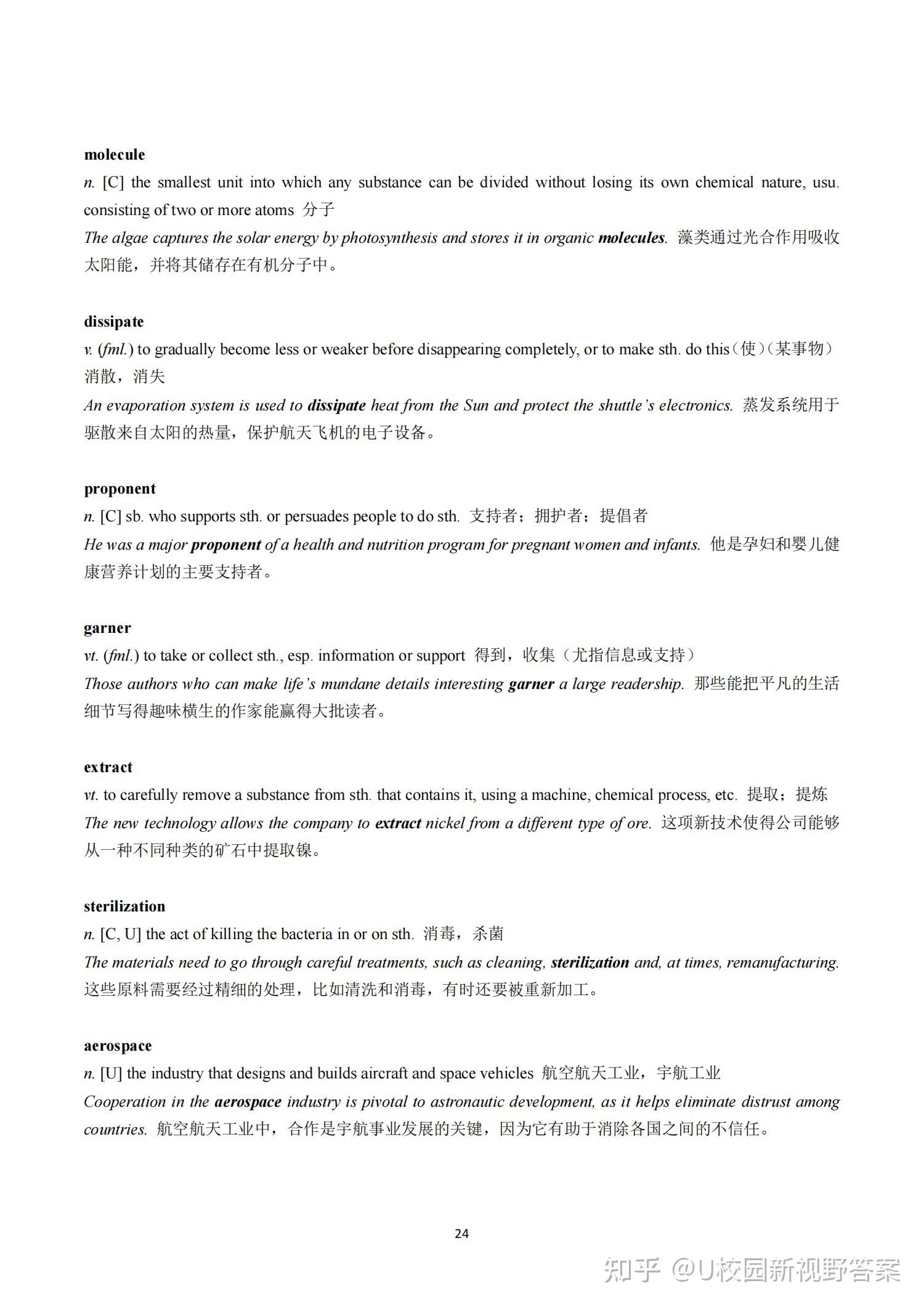 molecule

n. [C] the smallest unit into which any substance can be divided without losing its own chemical nature, usu. consisting of two or more atoms 分子

The algae captures the solar energy by photosynthesis and stores it in organic molecules. 藻类通过光合作用吸收太阳能，并将其储存在有机分子中。

dissipate

v. (fml.) to gradually become less or weaker before disappearing completely, or to make sth. do this（使）（某事物）消散，消失

An evaporation system is used to dissipate heat from the Sun and protect the shuttle's electronics. 蒸发系统用于驱散来自太阳的热量，保护航天飞机的电子设备。

proponent

n. [C] sb. who supports sth. or persuades people to do sth. 支持者；拥护者；提倡者

He was a major proponent of a health and nutrition program for pregnant women and infants. 他是孕妇和婴儿健康营养计划的主要支持者。

garner

vt. (fml.) to take or collect sth., esp. information or support 得到，收集（尤指信息或支持）

Those authors who can make life's mundane details interesting garner a large readership. 那些能把平凡的生活细节写得趣味横生的作家能赢得大批读者。

extract

vt. to carefully remove a substance from sth. that contains it, using a machine, chemical process, etc. 提取；提炼

The new technology allows the company to extract nickel from a different type of ore. 这项新技术使得公司能够从一种不同种类的矿石中提取镍。

sterilization

n. [C, U] the act of killing the bacteria in or on sth. 消毒，杀菌

The materials need to go through careful treatments, such as cleaning, sterilization and, at times, remanufacturing. 这些原料需要经过精细的处理，比如清洗和消毒，有时还要被重新加工。

aerospace

n. [U] the industry that designs and builds aircraft and space vehicles 航空航天工业，宇航工业

Cooperation in the aerospace industry is pivotal to astronautic development, as it helps eliminate distrust among countries. 航空航天工业中，合作是宇航事业发展的关键，因为它有助于消除各国之间的不信任。

24

知乎 @U校园新视野答案